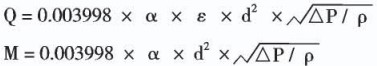 $Q = 0.003998 \times \alpha \times \varepsilon \times d^2 \times \sqrt{\Delta P / \rho}$

$M = 0.003998 \times \alpha \times d^2 \times \sqrt{\Delta P / \rho}$